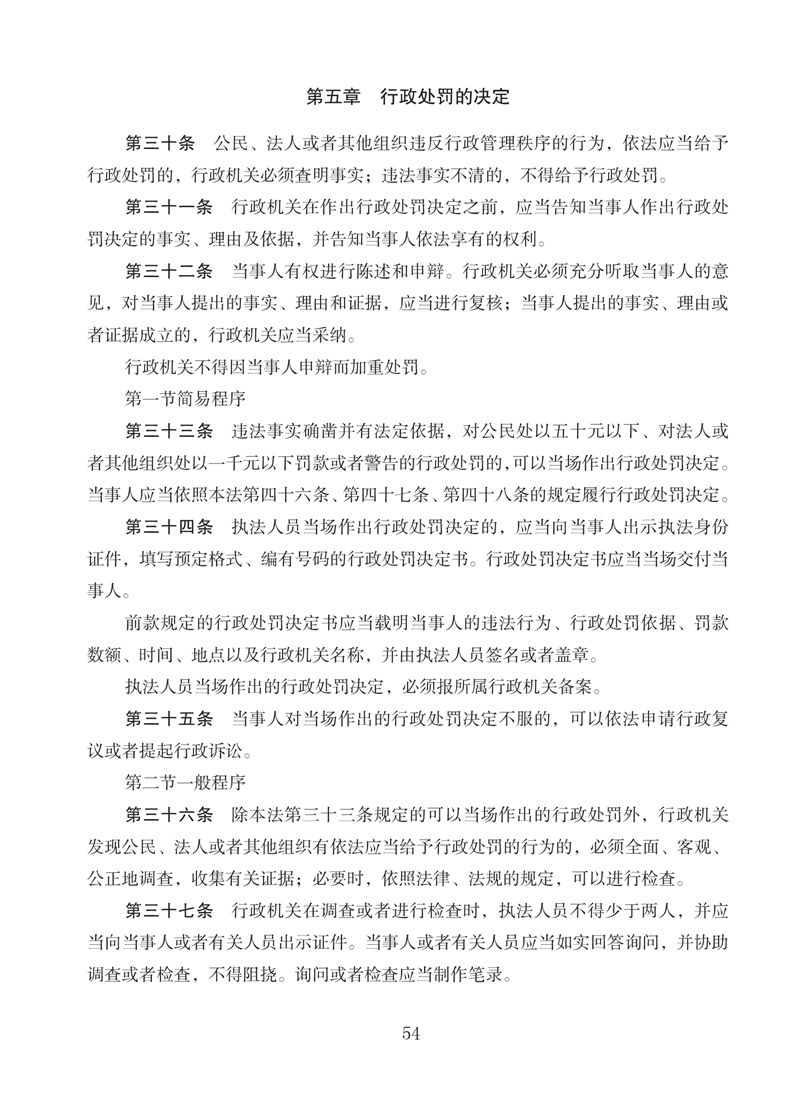 第五章　行政处罚的决定

第三十条　公民、法人或者其他组织违反行政管理秩序的行为，依法应当给予行政处罚的，行政机关必须查明事实；违法事实不清的，不得给予行政处罚。

第三十一条　行政机关在作出行政处罚决定之前，应当告知当事人作出行政处罚决定的事实、理由及依据，并告知当事人依法享有的权利。

第三十二条　当事人有权进行陈述和申辩。行政机关必须充分听取当事人的意见，对当事人提出的事实、理由和证据，应当进行复核；当事人提出的事实、理由或者证据成立的，行政机关应当采纳。

行政机关不得因当事人申辩而加重处罚。

第一节简易程序

第三十三条　违法事实确凿并有法定依据，对公民处以五十元以下、对法人或者其他组织处以一千元以下罚款或者警告的行政处罚的，可以当场作出行政处罚决定。当事人应当依照本法第四十六条、第四十七条、第四十八条的规定履行行政处罚决定。

第三十四条　执法人员当场作出行政处罚决定的，应当向当事人出示执法身份证件，填写预定格式、编有号码的行政处罚决定书。行政处罚决定书应当当场交付当事人。

前款规定的行政处罚决定书应当载明当事人的违法行为、行政处罚依据、罚款数额、时间、地点以及行政机关名称，并由执法人员签名或者盖章。

执法人员当场作出的行政处罚决定，必须报所属行政机关备案。

第三十五条　当事人对当场作出的行政处罚决定不服的，可以依法申请行政复议或者提起行政诉讼。

第二节一般程序

第三十六条　除本法第三十三条规定的可以当场作出的行政处罚外，行政机关发现公民、法人或者其他组织有依法应当给予行政处罚的行为的，必须全面、客观、公正地调查，收集有关证据；必要时，依照法律、法规的规定，可以进行检查。

第三十七条　行政机关在调查或者进行检查时，执法人员不得少于两人，并应当向当事人或者有关人员出示证件。当事人或者有关人员应当如实回答询问，并协助调查或者检查，不得阻挠。询问或者检查应当制作笔录。

54